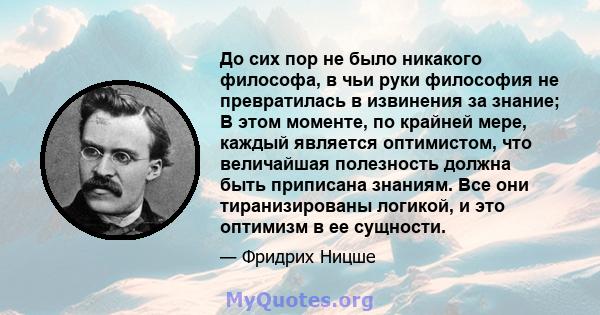 До сих пор не было никакого философа, в чьи руки философия не превратилась в извинения за знание; В этом моменте, по крайней мере, каждый является оптимистом, что величайшая полезность должна быть приписана знаниям. Все они тиранизированы логикой, и это оптимизм в ее сущности.

— Фридрих Ницше

MyQuotes.org